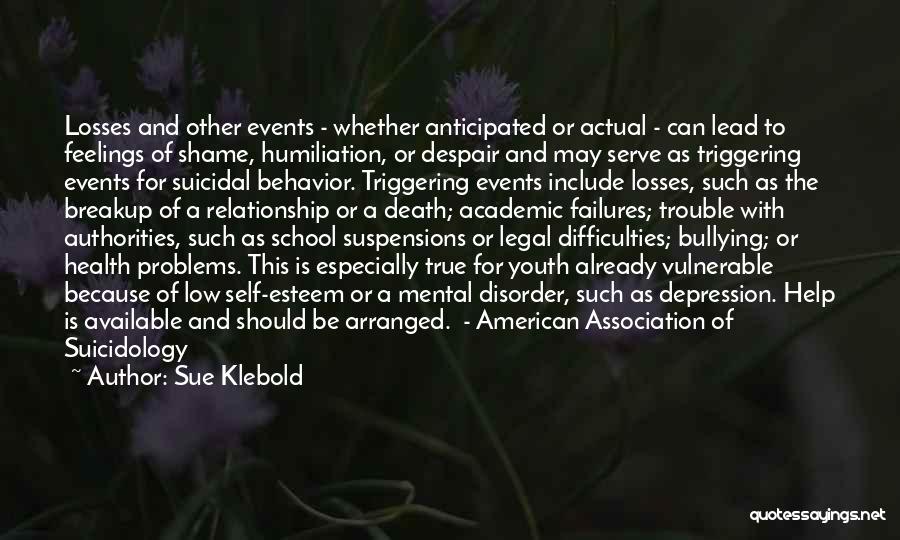 Losses and other events - whether anticipated or actual - can lead to feelings of shame, humiliation, or despair and may serve as triggering events for suicidal behavior. Triggering events include losses, such as the breakup of a relationship or a death; academic failures; trouble with authorities, such as school suspensions or legal difficulties; bullying; or health problems. This is especially true for youth already vulnerable because of low self-esteem or a mental disorder, such as depression. Help is available and should be arranged.  - American Association of Suicidology

~ Author: Sue Klebold

quotessayings.net